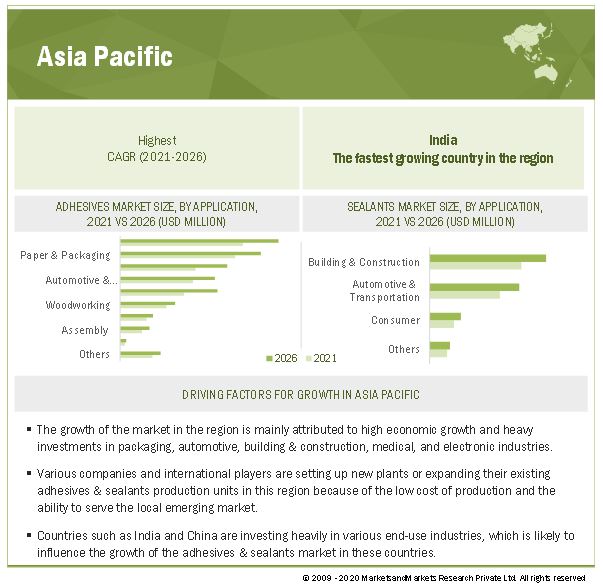 Asia Pacific

Highest
CAGR (2021-2026)

India
The fastest growing country in the region

ADHESIVES MARKET SIZE, BY APPLICATION, 2021 VS 2026 (USD MILLION)

Paper & Packaging
Automotive &...
Woodworking
Assembly
Others

2026 2021

SEALANTS MARKET SIZE, BY APPLICATION, 2021 VS 2026 (USD MILLION)

Building & Construction
Automotive & Transportation
Consumer
Others

DRIVING FACTORS FOR GROWTH IN ASIA PACIFIC

▪ The growth of the market in the region is mainly attributed to high economic growth and heavy investments in packaging, automotive, building & construction, medical, and electronic industries.

▪ Various companies and international players are setting up new plants or expanding their existing adhesives & sealants production units in this region because of the low cost of production and the ability to serve the local emerging market.

▪ Countries such as India and China are investing heavily in various end-use industries, which is likely to influence the growth of the adhesives & sealants market in these countries.

© 2009 - 2020 MarketsandMarkets Research Private Ltd. All rights reserved